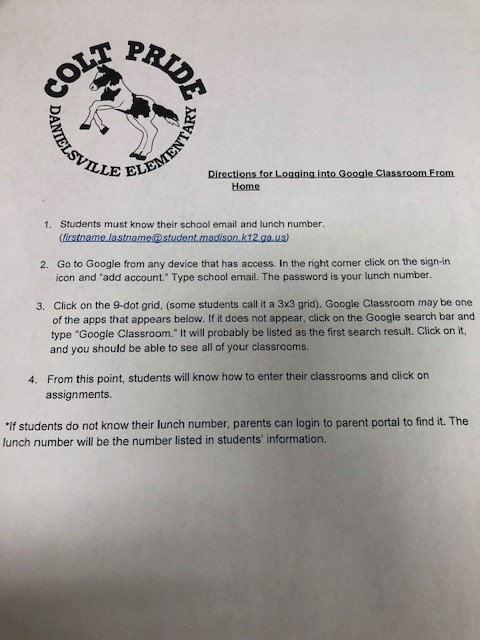 COLT PRIDE
DANIELSVILLE ELEMENTARY

Directions for Logging into Google Classroom From Home

1. Students must know their school email and lunch number. (firstname.lastname@student.madison.k12.ga.us)

2. Go to Google from any device that has access. In the right corner click on the sign-in icon and "add account." Type school email. The password is your lunch number.

3. Click on the 9-dot grid, (some students call it a 3x3 grid). Google Classroom may be one of the apps that appears below. If it does not appear, click on the Google search bar and type "Google Classroom." It will probably be listed as the first search result. Click on it, and you should be able to see all of your classrooms.

4. From this point, students will know how to enter their classrooms and click on assignments.

*If students do not know their lunch number, parents can login to parent portal to find it. The lunch number will be the number listed in students' information.